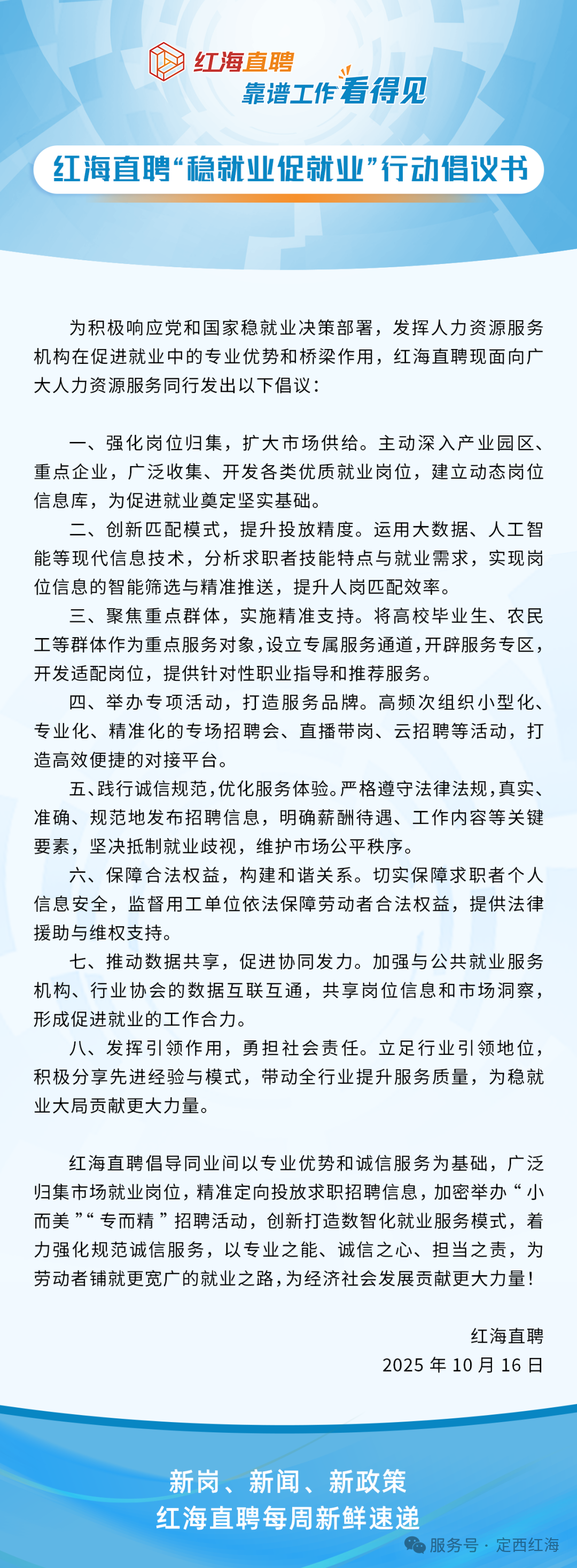 红海直聘
靠谱工作看得见

红海直聘“稳就业促就业”行动倡议书

为积极响应党和国家稳就业决策部署，发挥人力资源服务机构在促进就业中的专业优势和桥梁作用，红海直聘现面向广大人力资源服务同行发出以下倡议：

一、强化岗位归集，扩大市场供给。主动深入产业园区、重点企业，广泛收集、开发各类优质就业岗位，建立动态岗位信息库，为促进就业奠定坚实基础。

二、创新匹配模式，提升投放精度。运用大数据、人工智能等现代信息技术，分析求职者技能特点与就业需求，实现岗位信息的智能筛选与精准推送，提升人岗匹配效率。

三、聚焦重点群体，实施精准支持。将高校毕业生、农民工等群体作为重点服务对象，设立专属服务通道，开辟服务专区，开发适配岗位，提供针对性职业指导和推荐服务。

四、举办专项活动，打造服务品牌。高频次组织小型化、专业化、精准化的专场招聘会、直播带岗、云招聘等活动，打造高效便捷的对接平台。

五、践行诚信规范，优化服务体验。严格遵守法律法规，真实、准确、规范地发布招聘信息，明确薪酬待遇、工作内容等关键要素，坚决抵制就业歧视，维护市场公平秩序。

六、保障合法权益，构建和谐关系。切实保障求职者个人信息安全，监督用工单位依法保障劳动者合法权益，提供法律援助与维权支持。

七、推动数据共享，促进协同发力。加强与公共就业服务机构、行业协会的数据互联互通，共享岗位信息和市场洞察，形成促进就业的工作合力。

八、发挥引领作用，勇担社会责任。立足行业引领地位，积极分享先进经验与模式，带动全行业提升服务质量，为稳就业大局贡献更大力量。

红海直聘倡导同业间以专业优势和诚信服务为基础，广泛归集市场就业岗位，精准定向投放求职招聘信息，加密举办“小而美”“专而精”招聘活动，创新打造数智化就业服务模式，着力强化规范诚信服务，以专业之能、诚信之心、担当之责，为劳动者铺就更宽广的就业之路，为经济社会发展贡献更大力量！

红海直聘
2025 年 10 月 16 日

新岗、新闻、新政策
红海直聘每周新鲜速递

服务号 · 定西红海